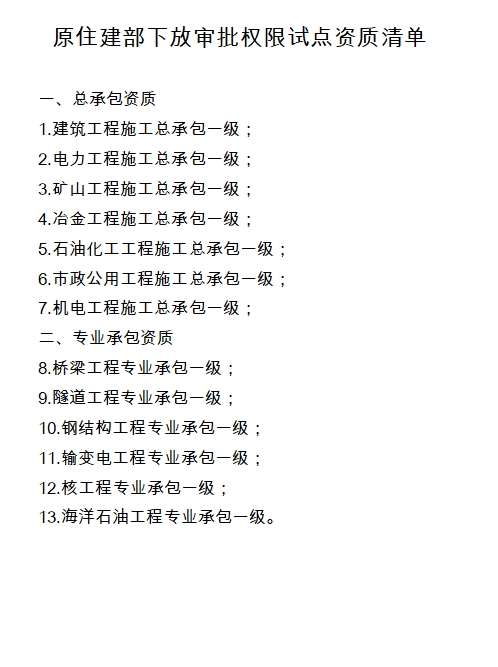 原住建部下放审批权限试点资质清单

一、总承包资质

1.建筑工程施工总承包一级；

2.电力工程施工总承包一级；

3.矿山工程施工总承包一级；

4.冶金工程施工总承包一级；

5.石油化工工程施工总承包一级；

6.市政公用工程施工总承包一级；

7.机电工程施工总承包一级；

二、专业承包资质

8.桥梁工程专业承包一级；

9.隧道工程专业承包一级；

10.钢结构工程专业承包一级；

11.输变电工程专业承包一级；

12.核工程专业承包一级；

13.海洋石油工程专业承包一级。